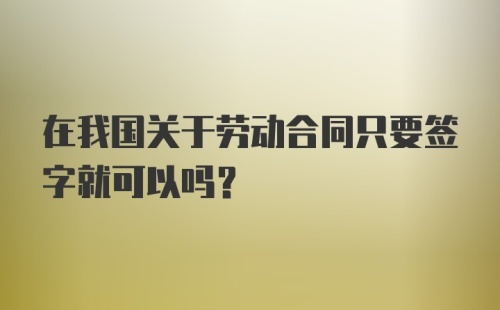 在我国关于劳动合同只要签字就可以吗？